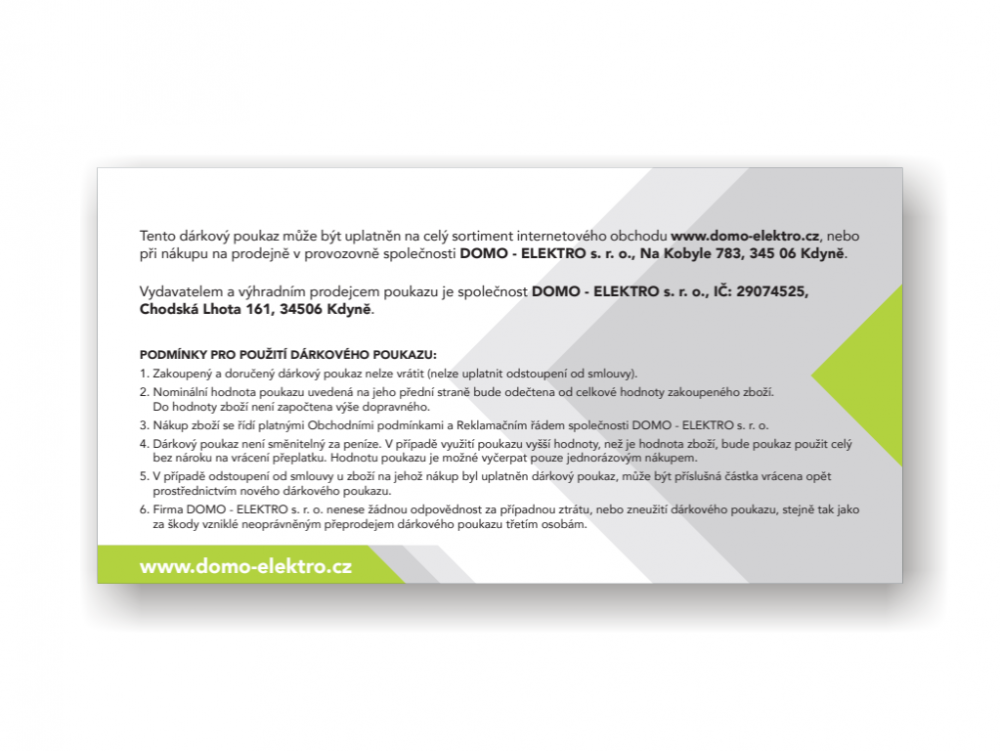 Tento dárkový poukaz může být uplatněn na celý sortiment internetového obchodu www.domo-elektro.cz, nebo při nákupu na prodejně v provozovně společnosti DOMO - ELEKTRO s. r. o., Na Kobyle 783, 345 06 Kdyně.

Vydavatelem a výhradním prodejcem poukazu je společnost DOMO - ELEKTRO s. r. o., IČ: 29074525, Chodská Lhota 161, 34506 Kdyně.

PODMÍNKY PRO POUŽITÍ DÁRKOVÉHO POUKAZU:

1. Zakoupený a doručený dárkový poukaz nelze vrátit (nelze uplatnit odstoupení od smlouvy).
2. Nominální hodnota poukazu uvedená na jeho přední straně bude odečtena od celkové hodnoty zakoupeného zboží. Do hodnoty zboží není započtena výše dopravného.
3. Nákup zboží se řídí platnými Obchodními podmínkami a Reklamačním řádem společnosti DOMO - ELEKTRO s. r. o.
4. Dárkový poukaz není směnitelný za peníze. V případě využití poukazu vyšší hodnoty, než je hodnota zboží, bude poukaz použit celý bez nároku na vrácení přeplatku. Hodnotu poukazu je možné vyčerpat pouze jednorázovým nákupem.
5. V případě odstoupení od smlouvy u zboží na jehož nákup byl uplatněn dárkový poukaz, může být příslušná částka vrácena opět prostřednictvím nového dárkového poukazu.
6. Firma DOMO - ELEKTRO s. r. o. nenese žádnou odpovědnost za případnou ztrátu, nebo zneužití dárkového poukazu, stejně tak jako za škody vzniklé neoprávněným přeprodejem dárkového poukazu třetím osobám.

www.domo-elektro.cz